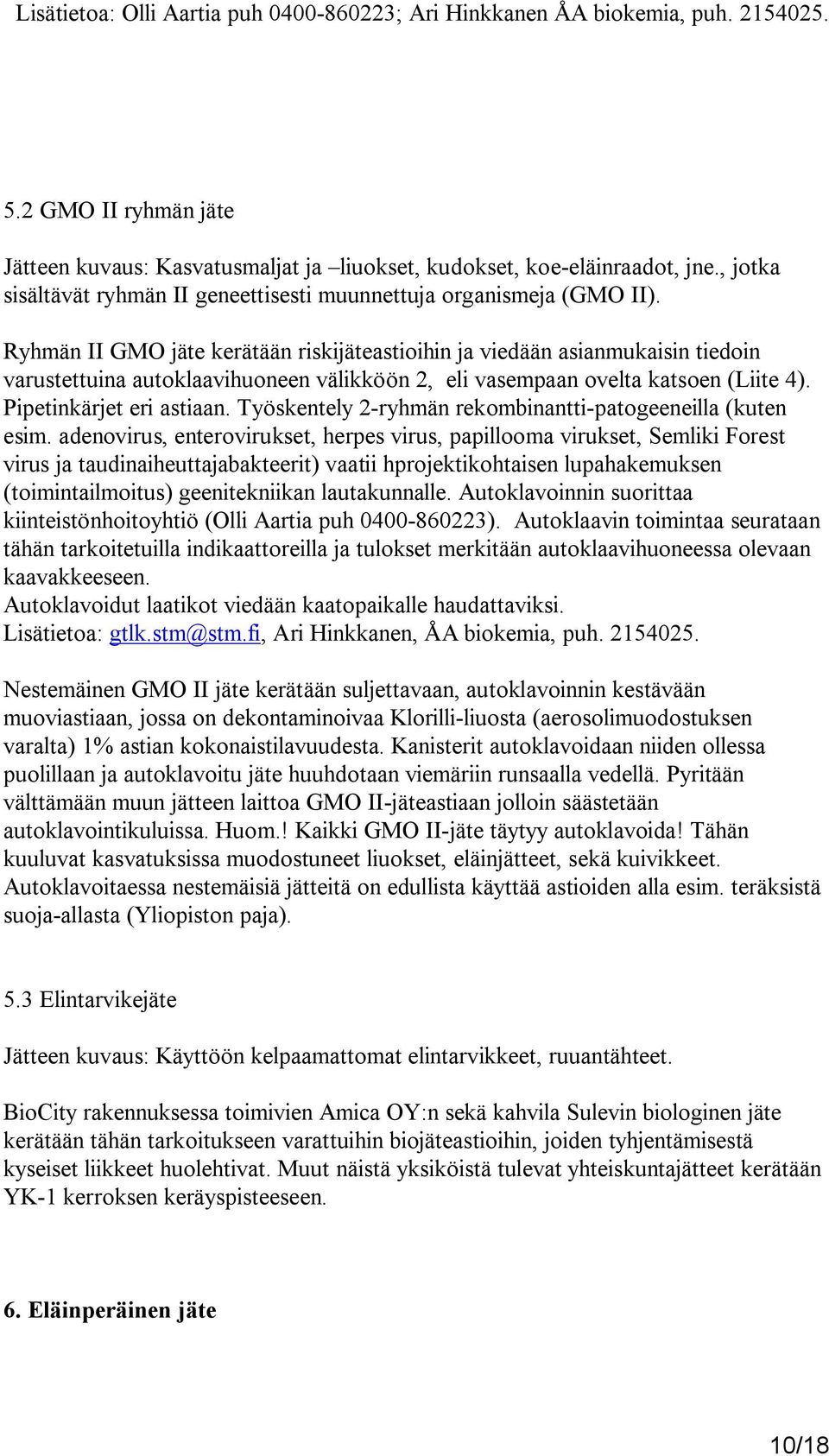 Lisätietoa: Olli Aartia puh 0400-860223; Ari Hinkkanen ÅA biokemia, puh. 2154025.

5.2 GMO II ryhmän jäte

Jätteen kuvaus: Kasvatusmaljat ja –liuokset, kudokset, koe-eläinraadot, jne., jotka sisältävät ryhmän II geneettisesti muunnettuja organismeja (GMO II).

Ryhmän II GMO jäte kerätään riskijäteastioihin ja viedään asianmukaisin tiedoin varustettuina autoklaavihuoneen välikköön 2, eli vasempaan ovelta katsoen (Liite 4). Pipetinkärjet eri astiaan. Työskentely 2-ryhmän rekombinantti-patogeeneilla (kuten esim. adenovirus, enterovirukset, herpes virus, papillooma virukset, Semliki Forest virus ja taudinaiheuttajabakteerit) vaatii hprojektikohtaisen lupahakemuksen (toimintailmoitus) geenitekniikan lautakunnalle. Autoklavoinnin suorittaa kiinteistönhoitoyhtiö (Olli Aartia puh 0400-860223). Autoklaavin toimintaa seurataan tähän tarkoitetuilla indikaattoreilla ja tulokset merkitään autoklaavihuoneessa olevaan kaavakkeeseen.
Autoklavoidut laatikot viedään kaatopaikalle haudattaviksi.
Lisätietoa: gtlk.stm@stm.fi, Ari Hinkkanen, ÅA biokemia, puh. 2154025.

Nestemäinen GMO II jäte kerätään suljettavaan, autoklavoinnin kestävään muoviastiaan, jossa on dekontaminoivaa Klorilli-liuosta (aerosolimuodostuksen varalta) 1% astian kokonaistilavuudesta. Kanisterit autoklavoidaan niiden ollessa puolillaan ja autoklavoitu jäte huuhdotaan viemäriin runsaalla vedellä. Pyritään välttämään muun jätteen laittoa GMO II-jäteastiaan jolloin säästetään autoklavointikuluissa. Huom.! Kaikki GMO II-jäte täytyy autoklavoida! Tähän kuuluvat kasvatuksissa muodostuneet liuokset, eläinjätteet, sekä kuivikkeet. Autoklavoitaessa nestemäisiä jätteitä on edullista käyttää astioiden alla esim. teräksistä suoja-allasta (Yliopiston paja).

5.3 Elintarvikejäte

Jätteen kuvaus: Käyttöön kelpaamattomat elintarvikkeet, ruuantähteet.

BioCity rakennuksessa toimivien Amica OY:n sekä kahvila Sulevin biologinen jäte kerätään tähän tarkoitukseen varattuihin biojäteastioihin, joiden tyhjentämisestä kyseiset liikkeet huolehtivat. Muut näistä yksiköistä tulevat yhteiskuntajätteet kerätään YK-1 kerroksen keräyspisteeseen.

6. Eläinperäinen jäte

10/18